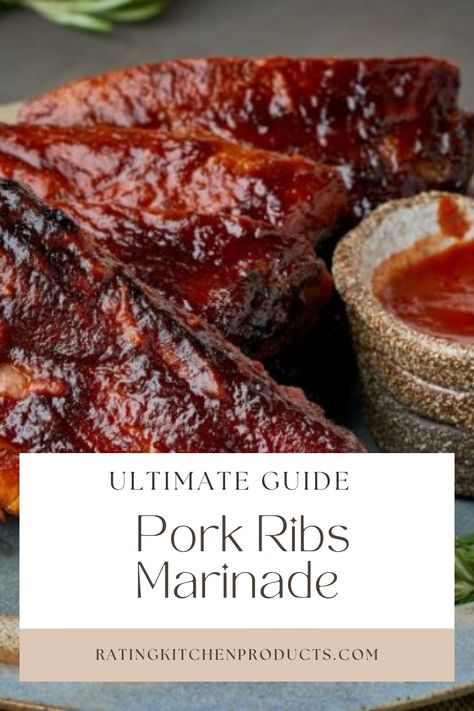 ULTIMATE GUIDE

Pork Ribs Marinade

RATINGKITCHENPRODUCTS.COM